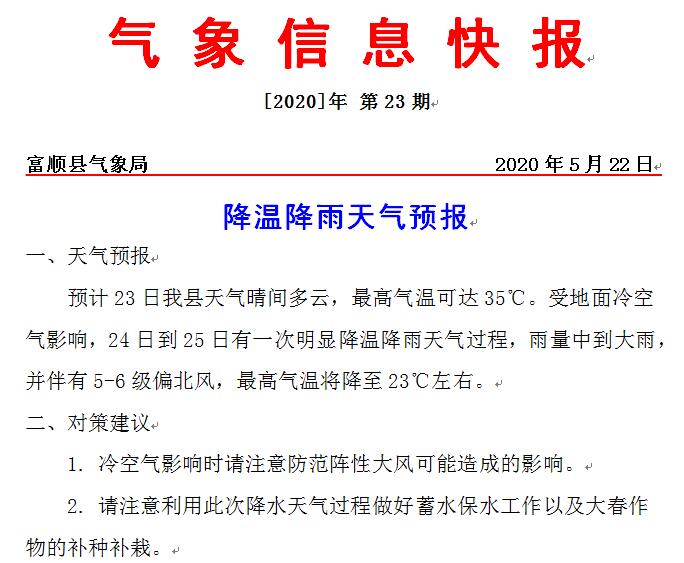 气 象 信 息 快 报

[2020]年 第 23 期

富顺县气象局 2020 年 5 月 22 日

降温降雨天气预报

一、天气预报

预计 23 日我县天气晴间多云，最高气温可达 35℃。受地面冷空气影响，24 日到 25 日有一次明显降温降雨天气过程，雨量中到大雨，并伴有 5-6 级偏北风，最高气温将降至 23℃左右。

二、对策建议

1. 冷空气影响时请注意防范阵性大风可能造成的影响。

2. 请注意利用此次降水天气过程做好蓄水保水工作以及大春作物的补种补栽。